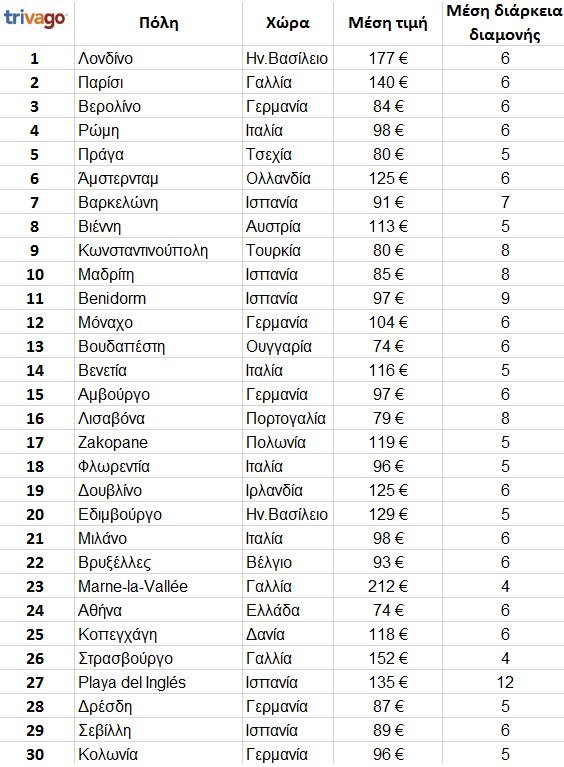 | trivago | Πόλη | Χώρα | Μέση τιμή | Μέση διάρκεια διαμονής |
|---|---|---|---|---|
| 1 | Λονδίνο | Ην.Βασίλειο | 177 € | 6 |
| 2 | Παρίσι | Γαλλία | 140 € | 6 |
| 3 | Βερολίνο | Γερμανία | 84 € | 6 |
| 4 | Ρώμη | Ιταλία | 98 € | 6 |
| 5 | Πράγα | Τσεχία | 80 € | 5 |
| 6 | Άμστερνταμ | Ολλανδία | 125 € | 6 |
| 7 | Βαρκελώνη | Ισπανία | 91 € | 7 |
| 8 | Βιέννη | Αυστρία | 113 € | 5 |
| 9 | Κωνσταντινούπολη | Τουρκία | 80 € | 8 |
| 10 | Μαδρίτη | Ισπανία | 85 € | 8 |
| 11 | Benidorm | Ισπανία | 97 € | 9 |
| 12 | Μόναχο | Γερμανία | 104 € | 6 |
| 13 | Βουδαπέστη | Ουγγαρία | 74 € | 6 |
| 14 | Βενετία | Ιταλία | 116 € | 5 |
| 15 | Αμβούργο | Γερμανία | 97 € | 6 |
| 16 | Λισαβόνα | Πορτογαλία | 79 € | 8 |
| 17 | Zakopane | Πολωνία | 119 € | 5 |
| 18 | Φλωρεντία | Ιταλία | 96 € | 5 |
| 19 | Δουβλίνο | Ιρλανδία | 125 € | 6 |
| 20 | Εδιμβούργο | Ην.Βασίλειο | 129 € | 5 |
| 21 | Μιλάνο | Ιταλία | 98 € | 6 |
| 22 | Βρυξέλλες | Βέλγιο | 93 € | 6 |
| 23 | Marne-la-Vallée | Γαλλία | 212 € | 4 |
| 24 | Αθήνα | Ελλάδα | 74 € | 6 |
| 25 | Κοπεγχάγη | Δανία | 118 € | 6 |
| 26 | Στρασβούργο | Γαλλία | 152 € | 4 |
| 27 | Playa del Inglés | Ισπανία | 135 € | 12 |
| 28 | Δρέσδη | Γερμανία | 87 € | 5 |
| 29 | Σεβίλλη | Ισπανία | 89 € | 6 |
| 30 | Κολωνία | Γερμανία | 96 € | 5 |